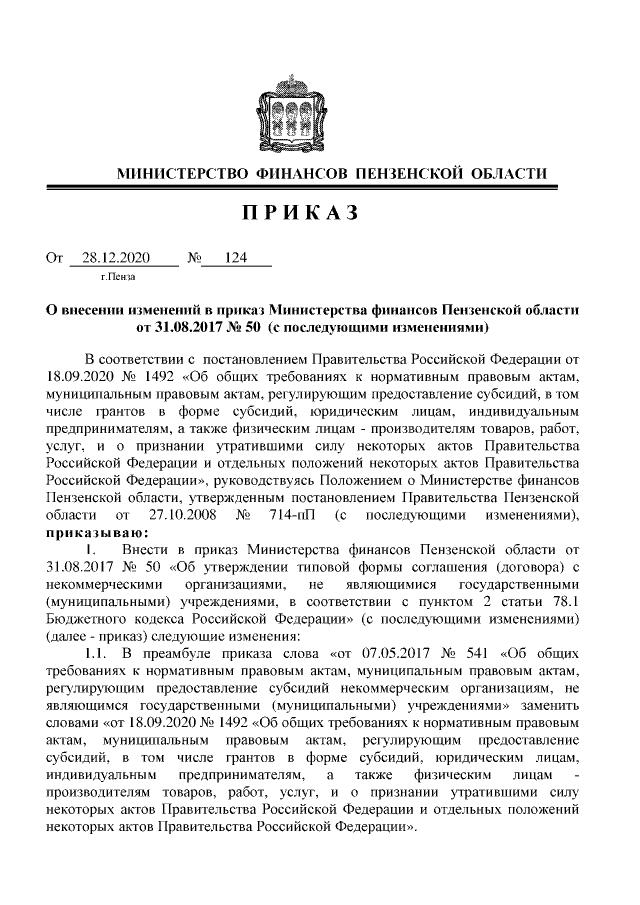 МИНИСТЕРСТВО ФИНАНСОВ ПЕНЗЕНСКОЙ ОБЛАСТИ

ПРИКАЗ

От 28.12.2020 № 124
г.Пенза

О внесении изменений в приказ Министерства финансов Пензенской области от 31.08.2017 № 50 (с последующими изменениями)

В соответствии с постановлением Правительства Российской Федерации от 18.09.2020 № 1492 «Об общих требованиях к нормативным правовым актам, муниципальным правовым актам, регулирующим предоставление субсидий, в том числе грантов в форме субсидий, юридическим лицам, индивидуальным предпринимателям, а также физическим лицам - производителям товаров, работ, услуг, и о признании утратившими силу некоторых актов Правительства Российской Федерации и отдельных положений некоторых актов Правительства Российской Федерации», руководствуясь Положением о Министерстве финансов Пензенской области, утвержденным постановлением Правительства Пензенской области от 27.10.2008 № 714-пП (с последующими изменениями), приказываю:

1. Внести в приказ Министерства финансов Пензенской области от 31.08.2017 № 50 «Об утверждении типовой формы соглашения (договора) с некоммерческими организациями, не являющимися государственными (муниципальными) учреждениями, в соответствии с пунктом 2 статьи 78.1 Бюджетного кодекса Российской Федерации» (с последующими изменениями) (далее - приказ) следующие изменения:

1.1. В преамбуле приказа слова «от 07.05.2017 № 541 «Об общих требованиях к нормативным правовым актам, муниципальным правовым актам, регулирующим предоставление субсидий некоммерческим организациям, не являющимся государственными (муниципальными) учреждениями» заменить словами «от 18.09.2020 № 1492 «Об общих требованиях к нормативным правовым актам, муниципальным правовым актам, регулирующим предоставление субсидий, в том числе грантов в форме субсидий, юридическим лицам, индивидуальным предпринимателям, а также физическим лицам - производителям товаров, работ, услуг, и о признании утратившими силу некоторых актов Правительства Российской Федерации и отдельных положений некоторых актов Правительства Российской Федерации».